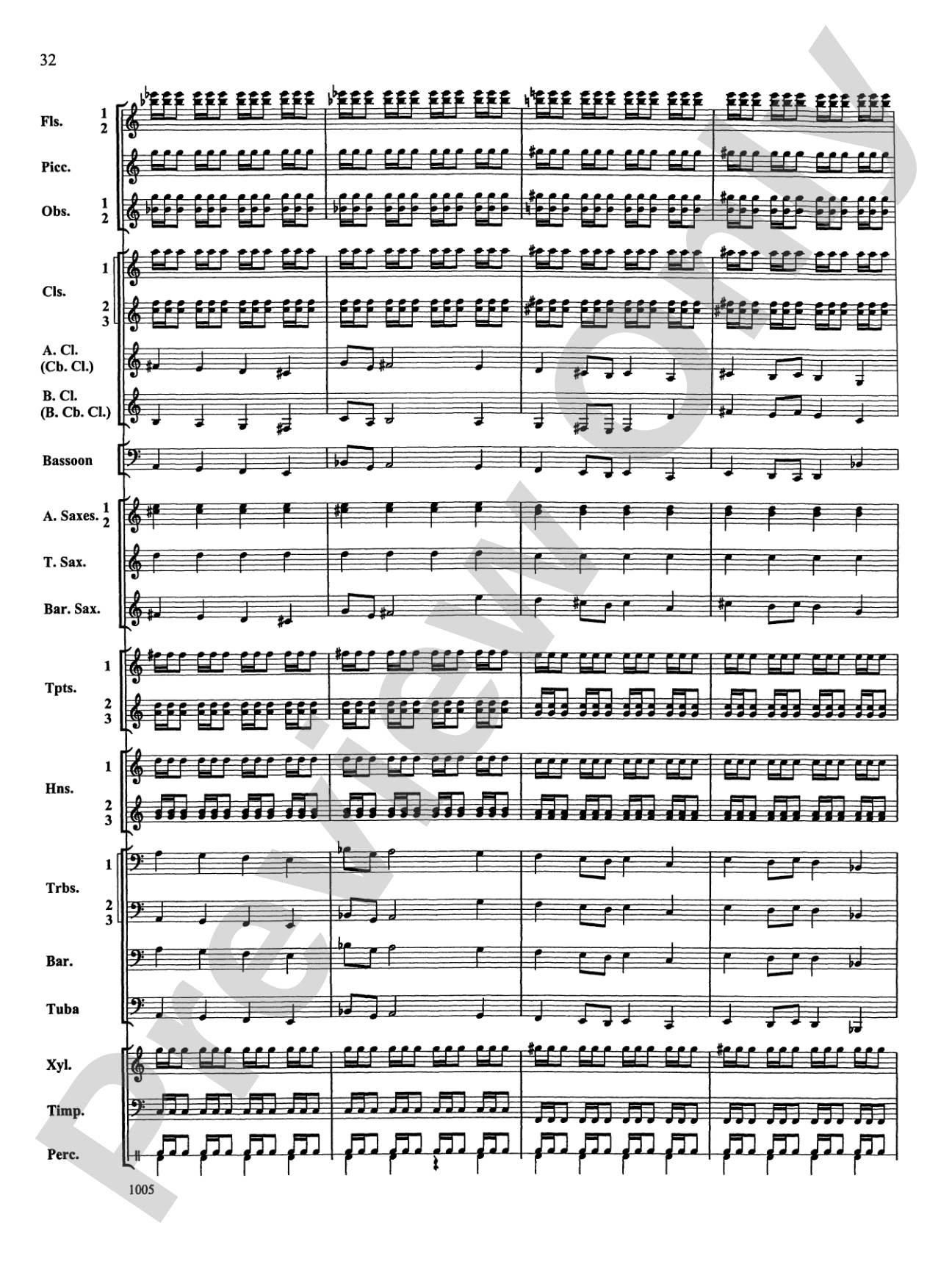 32

Fls. 1 2

Picc.

Obs. 1 2

Cls. 1 2 3

A. Cl. (Cb. Cl.)

B. Cl. (B. Cb. Cl.)

Bassoon

A. Saxes. 1 2

T. Sax.

Bar. Sax.

Tpts. 1 2 3

Hns. 1 2 3

Trbs. 1 2 3

Bar.

Tuba

Xyl.

Timp.

Perc.

1005

Preview Only